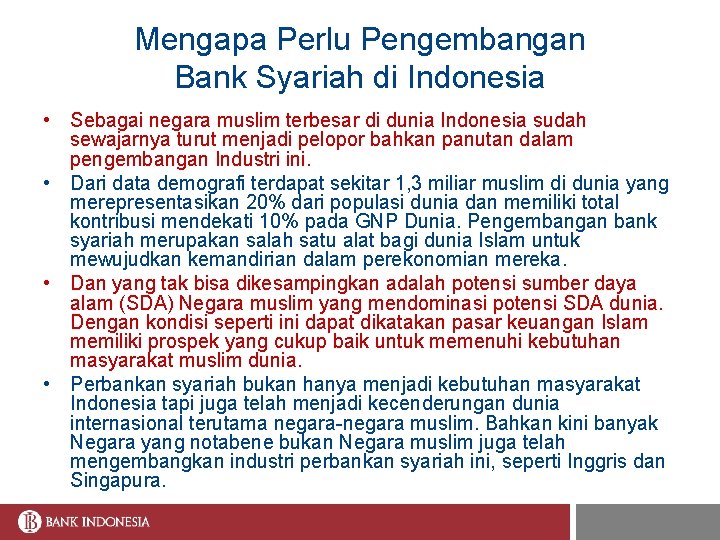 Mengapa Perlu Pengembangan Bank Syariah di Indonesia

• Sebagai negara muslim terbesar di dunia Indonesia sudah sewajarnya turut menjadi pelopor bahkan panutan dalam pengembangan Industri ini.

• Dari data demografi terdapat sekitar 1,3 miliar muslim di dunia yang merepresentasikan 20% dari populasi dunia dan memiliki total kontribusi mendekati 10% pada GNP Dunia. Pengembangan bank syariah merupakan salah satu alat bagi dunia Islam untuk mewujudkan kemandirian dalam perekonomian mereka.

• Dan yang tak bisa dikesampingkan adalah potensi sumber daya alam (SDA) Negara muslim yang mendominasi potensi SDA dunia. Dengan kondisi seperti ini dapat dikatakan pasar keuangan Islam memiliki prospek yang cukup baik untuk memenuhi kebutuhan masyarakat muslim dunia.

• Perbankan syariah bukan hanya menjadi kebutuhan masyarakat Indonesia tapi juga telah menjadi kecenderungan dunia internasional terutama negara-negara muslim. Bahkan kini banyak Negara yang notabene bukan Negara muslim juga telah mengembangkan industri perbankan syariah ini, seperti Inggris dan Singapura.

BANK INDONESIA